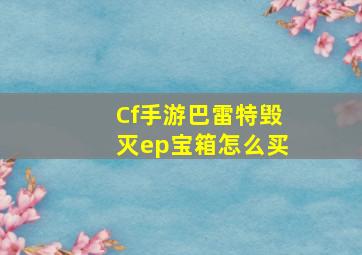 Cf手游巴雷特毁灭ep宝箱怎么买